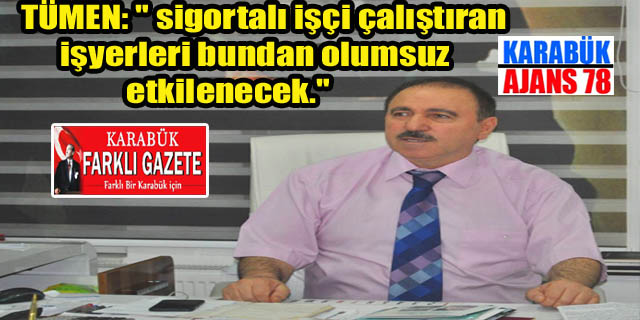 TÜMEN: " sigortalı işçi çalıştıran işyerleri bundan olumsuz etkilenecek."

KARABÜK
AJANS 78

KARABÜK
FARKLI GAZETE
Farklı Bir Karabük için